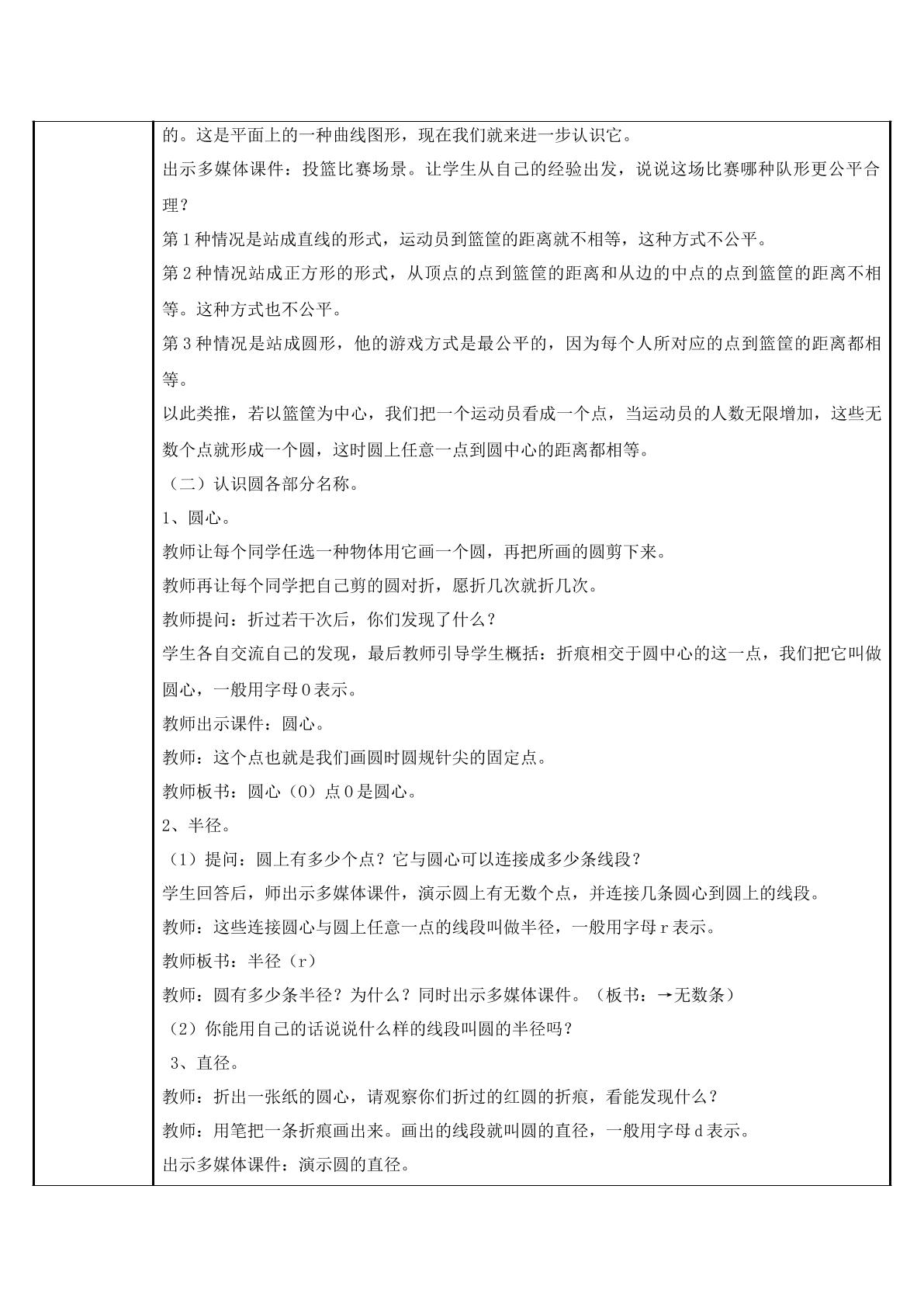 的。这是平面上的一种曲线图形，现在我们就来进一步认识它。

出示多媒体课件：投篮比赛场景。让学生从自己的经验出发，说说这场比赛哪种队形更公平合理？

第1种情况是站成直线的形式，运动员到篮筐的距离就不相等，这种方式不公平。

第2种情况站成正方形的形式，从顶点的点到篮筐的距离和从边的中点的点到篮筐的距离不相等。这种方式也不公平。

第3种情况是站成圆形，他的游戏方式是最公平的，因为每个人所对应的点到篮筐的距离都相等。

以此类推，若以篮筐为中心，我们把一个运动员看成一个点，当运动员的人数无限增加，这些无数个点就形成一个圆，这时圆上任意一点到圆中心的距离都相等。

（二）认识圆各部分名称。

1、圆心。

教师让每个同学任选一种物体用它画一个圆，再把所画的圆剪下来。

教师再让每个同学把自己剪的圆对折，愿折几次就折几次。

教师提问：折过若干次后，你们发现了什么？

学生各自交流自己的发现，最后教师引导学生概括：折痕相交于圆中心的这一点，我们把它叫做圆心，一般用字母O表示。

教师出示课件：圆心。

教师：这个点也就是我们画圆时圆规针尖的固定点。

教师板书：圆心（O）点O是圆心。

2、半径。

（1）提问：圆上有多少个点？它与圆心可以连接成多少条线段？

学生回答后，师出示多媒体课件，演示圆上有无数个点，并连接几条圆心到圆上的线段。

教师：这些连接圆心与圆上任意一点的线段叫做半径，一般用字母r表示。

教师板书：半径（r）

教师：圆有多少条半径？为什么？同时出示多媒体课件。（板书：→无数条）

（2）你能用自己的话说说什么样的线段叫圆的半径吗？

3、直径。

教师：折出一张纸的圆心，请观察你们折过的红圆的折痕，看能发现什么？

教师：用笔把一条折痕画出来。画出的线段就叫圆的直径，一般用字母d表示。

出示多媒体课件：演示圆的直径。